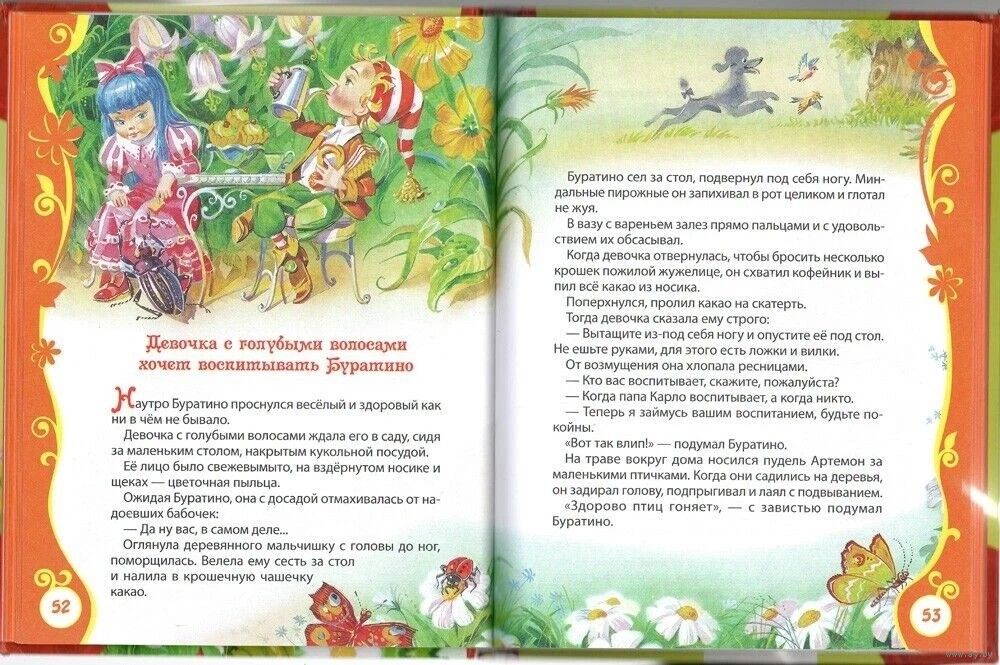 Девочка с голубыми волосами хочет воспитывать Буратино

Наутро Буратино проснулся весёлый и здоровый как ни в чём не бывало.

Девочка с голубыми волосами ждала его в саду, сидя за маленьким столом, накрытым кукольной посудой.

Её лицо было свежевымыто, на вздёрнутом носике и щеках — цветочная пыльца.

Ожидая Буратино, она с досадой отмахивалась от надоевших бабочек:

— Да ну вас, в самом деле...

Оглянула деревянного мальчишку с головы до ног, поморщилась. Велела ему сесть за стол и налила в крошечную чашечку какао.

52

Буратино сел за стол, подвернул под себя ногу. Миндальные пирожные он запихивал в рот целиком и глотал не жуя.

В вазу с вареньем залез прямо пальцами и с удовольствием их обсасывал.

Когда девочка отвернулась, чтобы бросить несколько крошек пожилой жужелице, он схватил кофейник и выпил всё какао из носика.

Поперхнулся, пролил какао на скатерть.

Тогда девочка сказала ему строго:

— Вытащите из-под себя ногу и опустите её под стол. Не ешьте руками, для этого есть ложки и вилки.

От возмущения она хлопала ресницами.

— Кто вас воспитывает, скажите, пожалуйста?

— Когда папа Карло воспитывает, а когда никто.

— Теперь я займусь вашим воспитанием, будьте покойны.

«Вот так влип!» — подумал Буратино.

На траве вокруг дома носился пудель Артемон за маленькими птичками. Когда они садились на деревья, он задирал голову, подпрыгивал и лаял с подвыванием.

«Здорово птиц гоняет», — с завистью подумал Буратино.

53